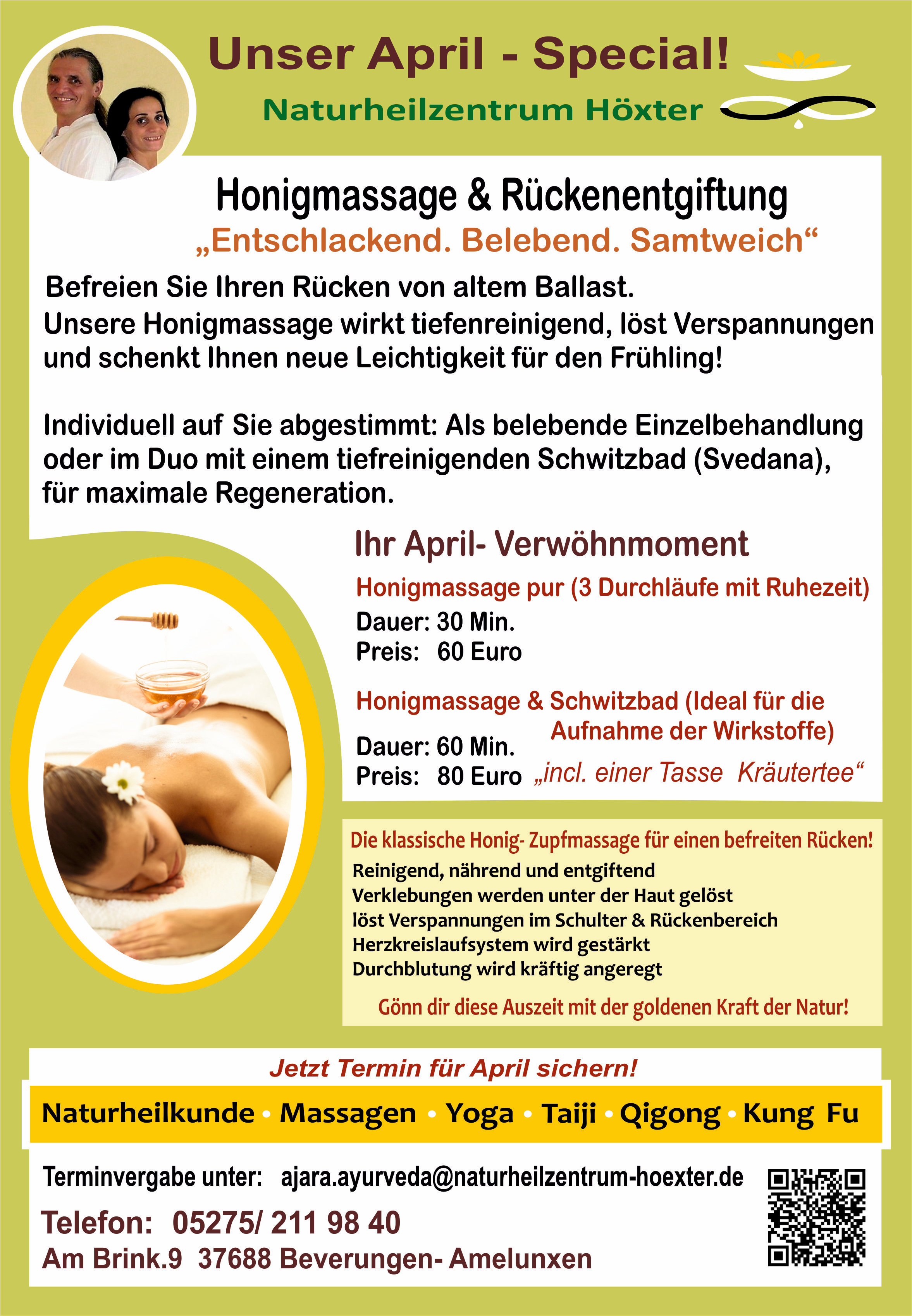 Unser April - Special!

Naturheilzentrum Höxter

Honigmassage & Rückenentgiftung

„Entschlackend. Belebend. Samtweich“

Befreien Sie Ihren Rücken von altem Ballast. Unsere Honigmassage wirkt tiefenreinigend, löst Verspannungen und schenkt Ihnen neue Leichtigkeit für den Frühling!

Individuell auf Sie abgestimmt: Als belebende Einzelbehandlung oder im Duo mit einem tiefreinigenden Schwitzbad (Svedana), für maximale Regeneration.

Ihr April- Verwöhnmoment

Honigmassage pur (3 Durchläufe mit Ruhezeit)

Dauer: 30 Min.
Preis: 60 Euro

Honigmassage & Schwitzbad (Ideal für die Aufnahme der Wirkstoffe)

Dauer: 60 Min.
Preis: 80 Euro „incl. einer Tasse Kräutertee“

Die klassische Honig- Zupfmassage für einen befreiten Rücken!

Reinigend, nährend und entgiftend
Verklebungen werden unter der Haut gelöst
löst Verspannungen im Schulter & Rückenbereich
Herzkreislaufsystem wird gestärkt
Durchblutung wird kräftig angeregt

Gönn dir diese Auszeit mit der goldenen Kraft der Natur!

Jetzt Termin für April sichern!

Naturheilkunde • Massagen • Yoga • Taiji • Qigong • Kung Fu

Terminvergabe unter: ajara.ayurveda@naturheilzentrum-hoexter.de

Telefon: 05275/ 211 98 40

Am Brink.9 37688 Beverungen- Amelunxen